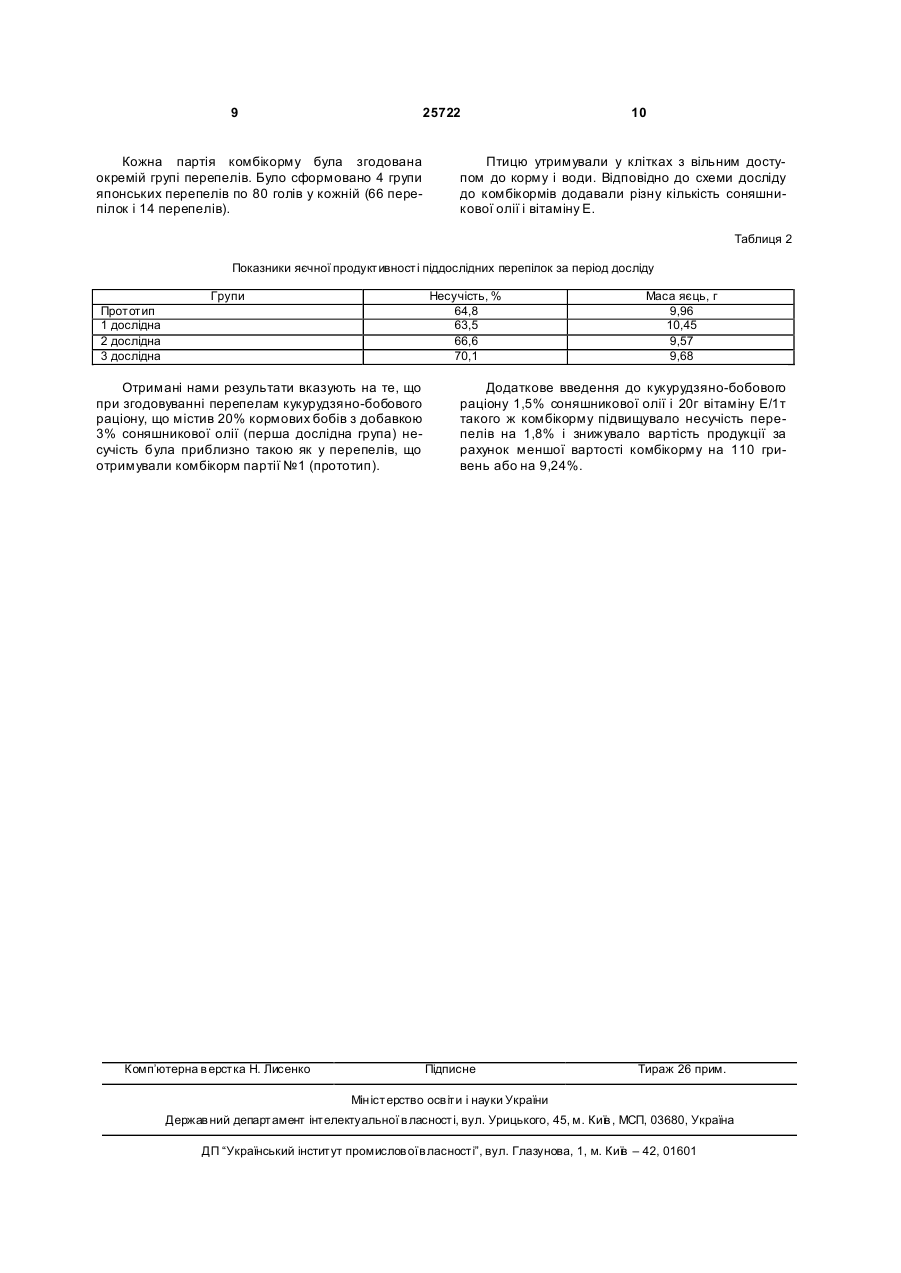 9 25722 10

Кожна партія комбікорму була згодована окремій групі перепелів. Було сформовано 4 групи японських перепелів по 80 голів у кожній (66 перепілок і 14 перепелів).

Птицю утримували у клітках з вільним доступом до корму і води. Відповідно до схеми досліду до комбікормів додавали різну кількість соняшникової олії і вітаміну Е.

Таблиця 2

Показники яєчної продуктивності піддослідних перепілок за період досліду

| Групи | Несучість, % | Маса яєць, г |
|---|---|---|
| Прототип | 64,8 | 9,96 |
| 1 дослідна | 63,5 | 10,45 |
| 2 дослідна | 66,6 | 9,57 |
| 3 дослідна | 70,1 | 9,68 |

Отримані нами результати вказують на те, що при згодовуванні перепелам кукурудзяно-бобового раціону, що містив 20% кормових бобів з добавкою 3% соняшникової олії (перша дослідна група) несучість була приблизно такою як у перепелів, що отримували комбікорм партії №1 (прототип).

Додаткове введення до кукурудзяно-бобового раціону 1,5% соняшникової олії і 20г вітаміну Е/1т такого ж комбікорму підвищувало несучість перепелів на 1,8% і знижувало вартість продукції за рахунок меншої вартості комбікорму на 110 гривень або на 9,24%.

Комп'ютерна верстка Н. Лисенко Підписне Тираж 26 прим.

Міністерство освіти і науки України

Державний департамент інтелектуальної власності, вул. Урицького, 45, м. Київ, МСП, 03680, Україна

ДП "Український інститут промислової власності", вул. Глазунова, 1, м. Київ – 42, 01601